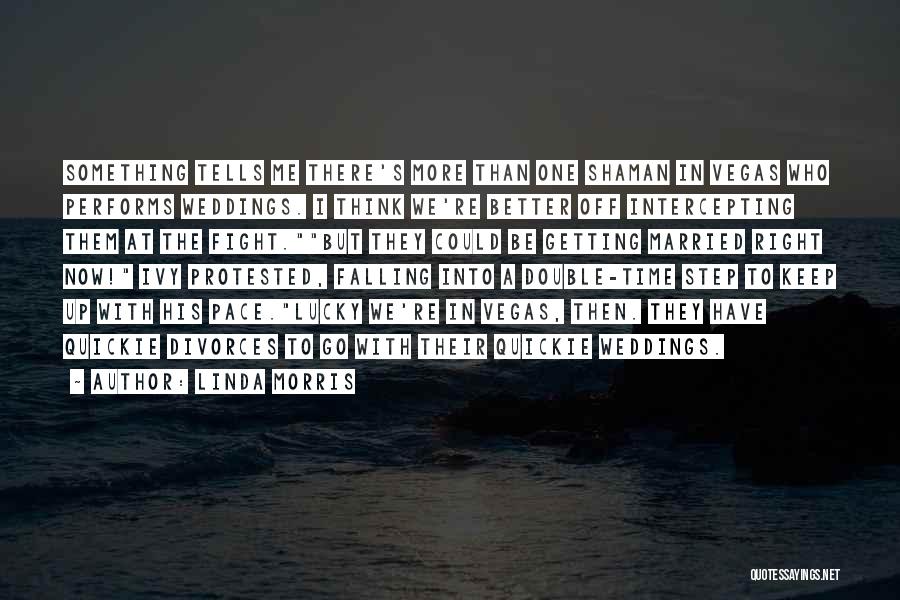 SOMETHING TELLS ME THERE'S MORE THAN ONE SHAMAN IN VEGAS WHO PERFORMS WEDDINGS. I THINK WE'RE BETTER OFF INTERCEPTING THEM AT THE FIGHT.""BUT THEY COULD BE GETTING MARRIED RIGHT NOW!" IVY PROTESTED, FALLING INTO A DOUBLE-TIME STEP TO KEEP UP WITH HIS PACE."LUCKY WE'RE IN VEGAS, THEN. THEY HAVE QUICKIE DIVORCES TO GO WITH THEIR QUICKIE WEDDINGS.

~ AUTHOR: LINDA MORRIS

QUOTESSAYINGS.NET